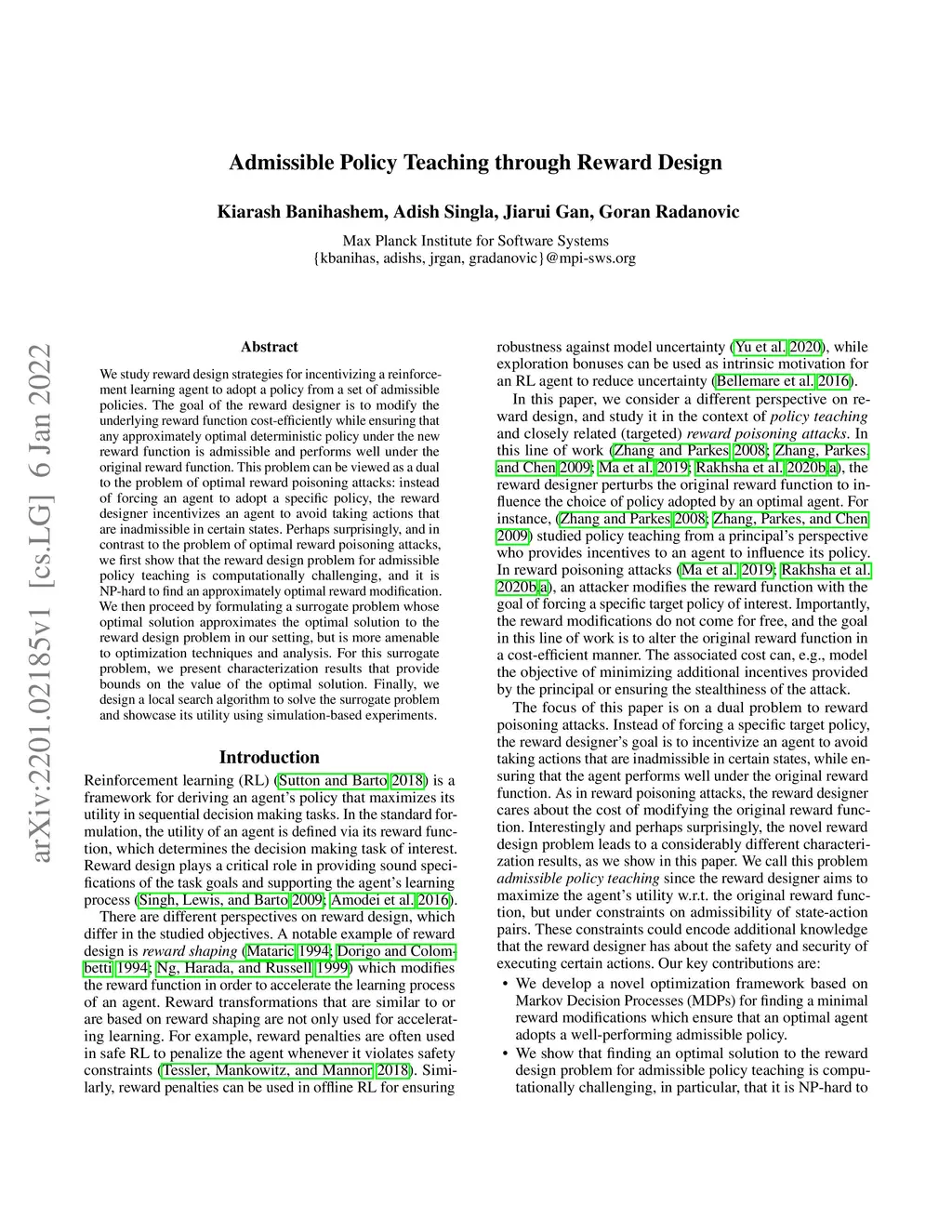 Admissible Policy Teaching through Reward Design

Kiarash Banihashem, Adish Singla, Jiarui Gan, Goran Radanovic

Max Planck Institute for Software Systems
{kbanihas, adishs, jrgan, gradanovic}@mpi-sws.org

arXiv:2201.02185v1 [cs.LG] 6 Jan 2022

Abstract

We study reward design strategies for incentivizing a reinforcement learning agent to adopt a policy from a set of admissible policies. The goal of the reward designer is to modify the underlying reward function cost-efficiently while ensuring that any approximately optimal deterministic policy under the new reward function is admissible and performs well under the original reward function. This problem can be viewed as a dual to the problem of optimal reward poisoning attacks: instead of forcing an agent to adopt a specific policy, the reward designer incentivizes an agent to avoid taking actions that are inadmissible in certain states. Perhaps surprisingly, and in contrast to the problem of optimal reward poisoning attacks, we first show that the reward design problem for admissible policy teaching is computationally challenging, and it is NP-hard to find an approximately optimal reward modification. We then proceed by formulating a surrogate problem whose optimal solution approximates the optimal solution to the reward design problem in our setting, but is more amenable to optimization techniques and analysis. For this surrogate problem, we present characterization results that provide bounds on the value of the optimal solution. Finally, we design a local search algorithm to solve the surrogate problem and showcase its utility using simulation-based experiments.

Introduction

Reinforcement learning (RL) (Sutton and Barto 2018) is a framework for deriving an agent's policy that maximizes its utility in sequential decision making tasks. In the standard formulation, the utility of an agent is defined via its reward function, which determines the decision making task of interest. Reward design plays a critical role in providing sound specifications of the task goals and supporting the agent's learning process (Singh, Lewis, and Barto 2009; Amodei et al. 2016).

There are different perspectives on reward design, which differ in the studied objectives. A notable example of reward design is reward shaping (Mataric 1994; Dorigo and Colombetti 1994; Ng, Harada, and Russell 1999) which modifies the reward function in order to accelerate the learning process of an agent. Reward transformations that are similar to or are based on reward shaping are not only used for accelerating learning. For example, reward penalties are often used in safe RL to penalize the agent whenever it violates safety constraints (Tessler, Mankowitz, and Mannor 2018). Similarly, reward penalties can be used in offline RL for ensuring robustness against model uncertainty (Yu et al. 2020), while exploration bonuses can be used as intrinsic motivation for an RL agent to reduce uncertainty (Bellemare et al. 2016).

In this paper, we consider a different perspective on reward design, and study it in the context of policy teaching and closely related (targeted) reward poisoning attacks. In this line of work (Zhang and Parkes 2008; Zhang, Parkes, and Chen 2009; Ma et al. 2019; Rakhsha et al. 2020b,a), the reward designer perturbs the original reward function to influence the choice of policy adopted by an optimal agent. For instance, (Zhang and Parkes 2008; Zhang, Parkes, and Chen 2009) studied policy teaching from a principal's perspective who provides incentives to an agent to influence its policy. In reward poisoning attacks (Ma et al. 2019; Rakhsha et al. 2020b,a), an attacker modifies the reward function with the goal of forcing a specific target policy of interest. Importantly, the reward modifications do not come for free, and the goal in this line of work is to alter the original reward function in a cost-efficient manner. The associated cost can, e.g., model the objective of minimizing additional incentives provided by the principal or ensuring the stealthiness of the attack.

The focus of this paper is on a dual problem to reward poisoning attacks. Instead of forcing a specific target policy, the reward designer's goal is to incentivize an agent to avoid taking actions that are inadmissible in certain states, while ensuring that the agent performs well under the original reward function. As in reward poisoning attacks, the reward designer cares about the cost of modifying the original reward function. Interestingly and perhaps surprisingly, the novel reward design problem leads to a considerably different characterization results, as we show in this paper. We call this problem admissible policy teaching since the reward designer aims to maximize the agent's utility w.r.t. the original reward function, but under constraints on admissibility of state-action pairs. These constraints could encode additional knowledge that the reward designer has about the safety and security of executing certain actions. Our key contributions are:

• We develop a novel optimization framework based on Markov Decision Processes (MDPs) for finding a minimal reward modifications which ensure that an optimal agent adopts a well-performing admissible policy.

• We show that finding an optimal solution to the reward design problem for admissible policy teaching is computationally challenging, in particular, that it is NP-hard to